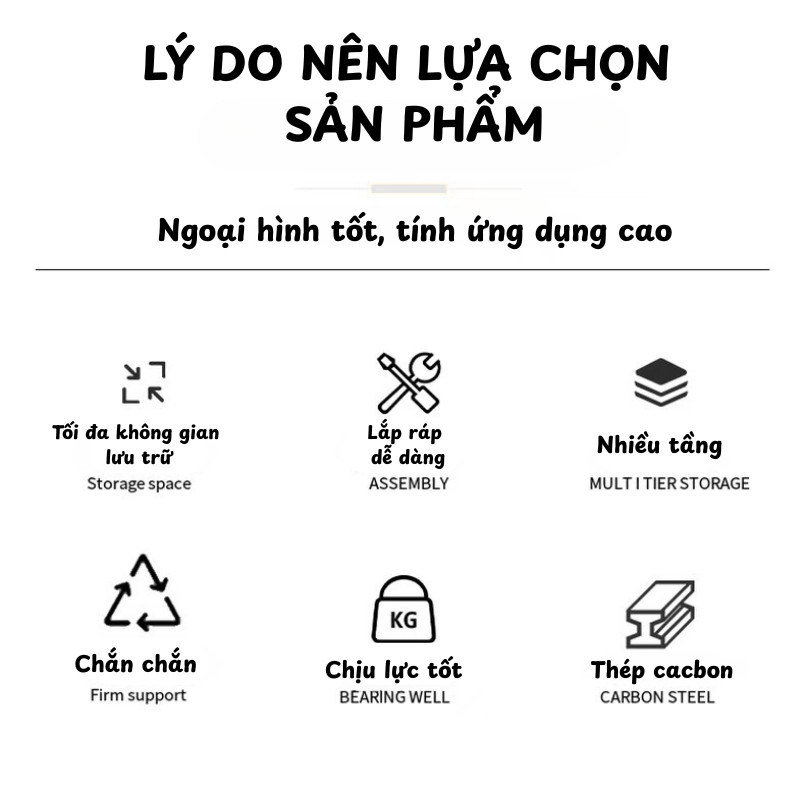 LÝ DO NÊN LỰA CHỌN SẢN PHẨM

Ngoại hình tốt, tính ứng dụng cao

Tối đa không gian lưu trữ
Storage space

Lắp ráp dễ dàng
ASSEMBLY

Nhiều tầng
MULT I TIER STORAGE

Chắn chắn
Firm support

KG
Chịu lực tốt
BEARING WELL

Thép cacbon
CARBON STEEL